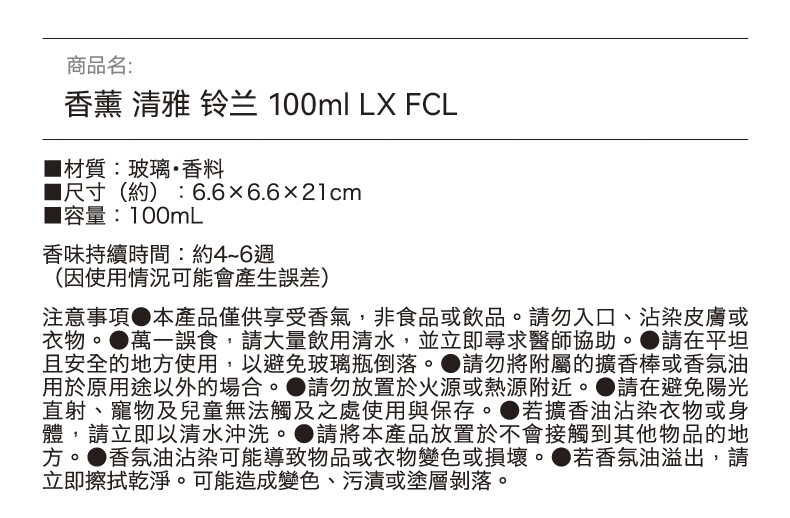 商品名:

香薰 清雅 铃兰 100ml LX FCL

■材質：玻璃•香料
■尺寸（約）：6.6×6.6×21cm
■容量：100mL

香味持續時間：約4~6週
（因使用情況可能會產生誤差）

注意事項●本產品僅供享受香氣，非食品或飲品。請勿入口、沾染皮膚或衣物。●萬一誤食，請大量飲用清水，並立即尋求醫師協助。●請在平坦且安全的地方使用，以避免玻璃瓶倒落。●請勿將附屬的擴香棒或香氛油用於原用途以外的場合。●請勿放置於火源或熱源附近。●請在避免陽光直射、寵物及兒童無法觸及之處使用與保存。●若擴香油沾染衣物或身體，請立即以清水沖洗。●請將本產品放置於不會接觸到其他物品的地方。●香氛油沾染可能導致物品或衣物變色或損壞。●若香氛油溢出，請立即擦拭乾淨。可能造成變色、污漬或塗層剝落。